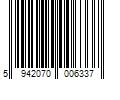 5 942070 006337